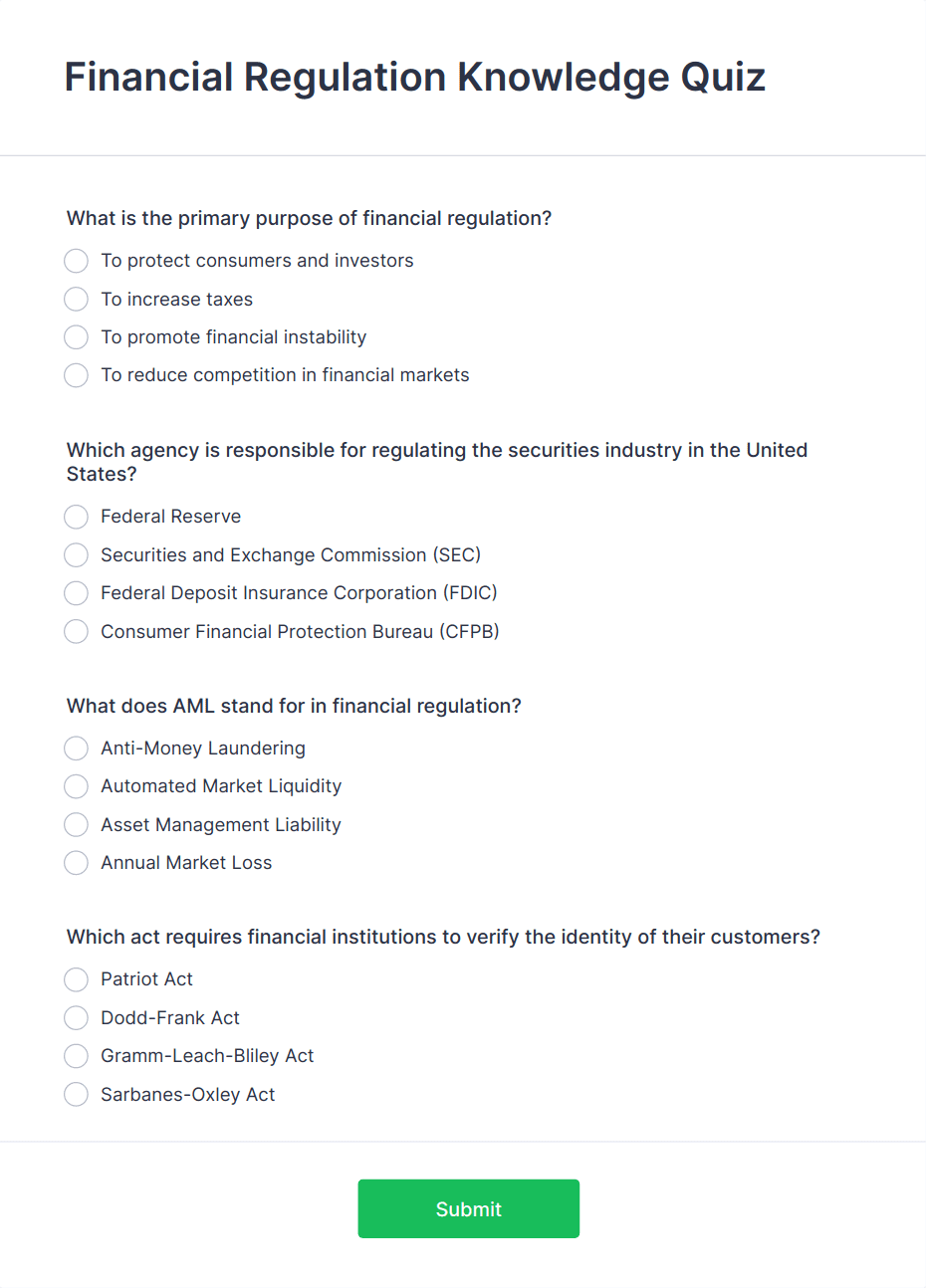 Financial Regulation Knowledge Quiz

What is the primary purpose of financial regulation?

To protect consumers and investors

To increase taxes

To promote financial instability

To reduce competition in financial markets

Which agency is responsible for regulating the securities industry in the United States?

Federal Reserve

Securities and Exchange Commission (SEC)

Federal Deposit Insurance Corporation (FDIC)

Consumer Financial Protection Bureau (CFPB)

What does AML stand for in financial regulation?

Anti-Money Laundering

Automated Market Liquidity

Asset Management Liability

Annual Market Loss

Which act requires financial institutions to verify the identity of their customers?

Patriot Act

Dodd-Frank Act

Gramm-Leach-Bliley Act

Sarbanes-Oxley Act

Submit